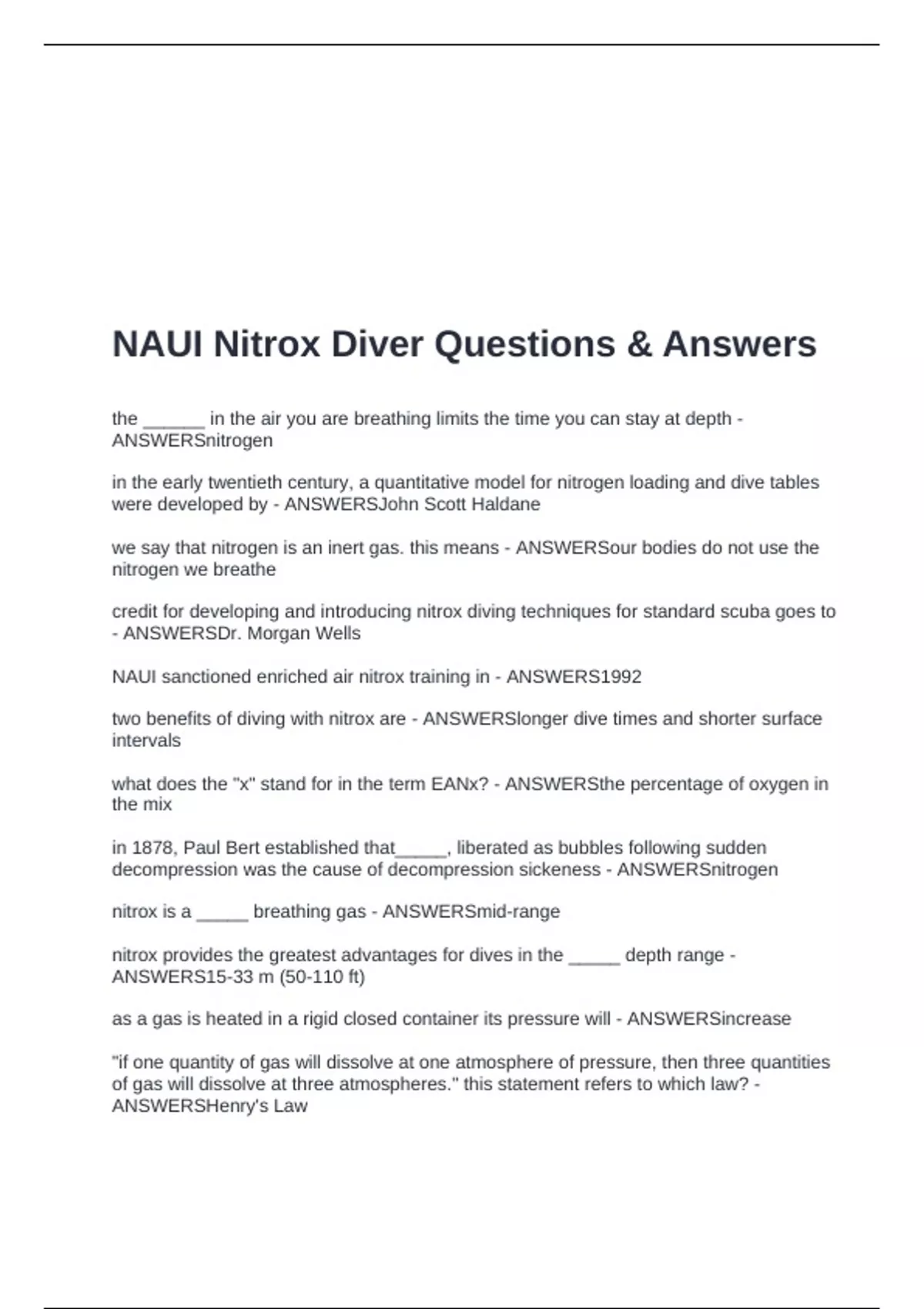 NAUI Nitrox Diver Questions & Answers

the ______ in the air you are breathing limits the time you can stay at depth - ANSWERSnitrogen

in the early twentieth century, a quantitative model for nitrogen loading and dive tables were developed by - ANSWERSJohn Scott Haldane

we say that nitrogen is an inert gas. this means - ANSWERSour bodies do not use the nitrogen we breathe

credit for developing and introducing nitrox diving techniques for standard scuba goes to - ANSWERSDr. Morgan Wells

NAUI sanctioned enriched air nitrox training in - ANSWERS1992

two benefits of diving with nitrox are - ANSWERSlonger dive times and shorter surface intervals

what does the "x" stand for in the term EANx? - ANSWERSthe percentage of oxygen in the mix

in 1878, Paul Bert established that_____, liberated as bubbles following sudden decompression was the cause of decompression sickeness - ANSWERSnitrogen

nitrox is a _____ breathing gas - ANSWERSmid-range

nitrox provides the greatest advantages for dives in the _____ depth range - ANSWERS15-33 m (50-110 ft)

as a gas is heated in a rigid closed container its pressure will - ANSWERSincrease

"if one quantity of gas will dissolve at one atmosphere of pressure, then three quantities of gas will dissolve at three atmospheres." this statement refers to which law? - ANSWERSHenry's Law